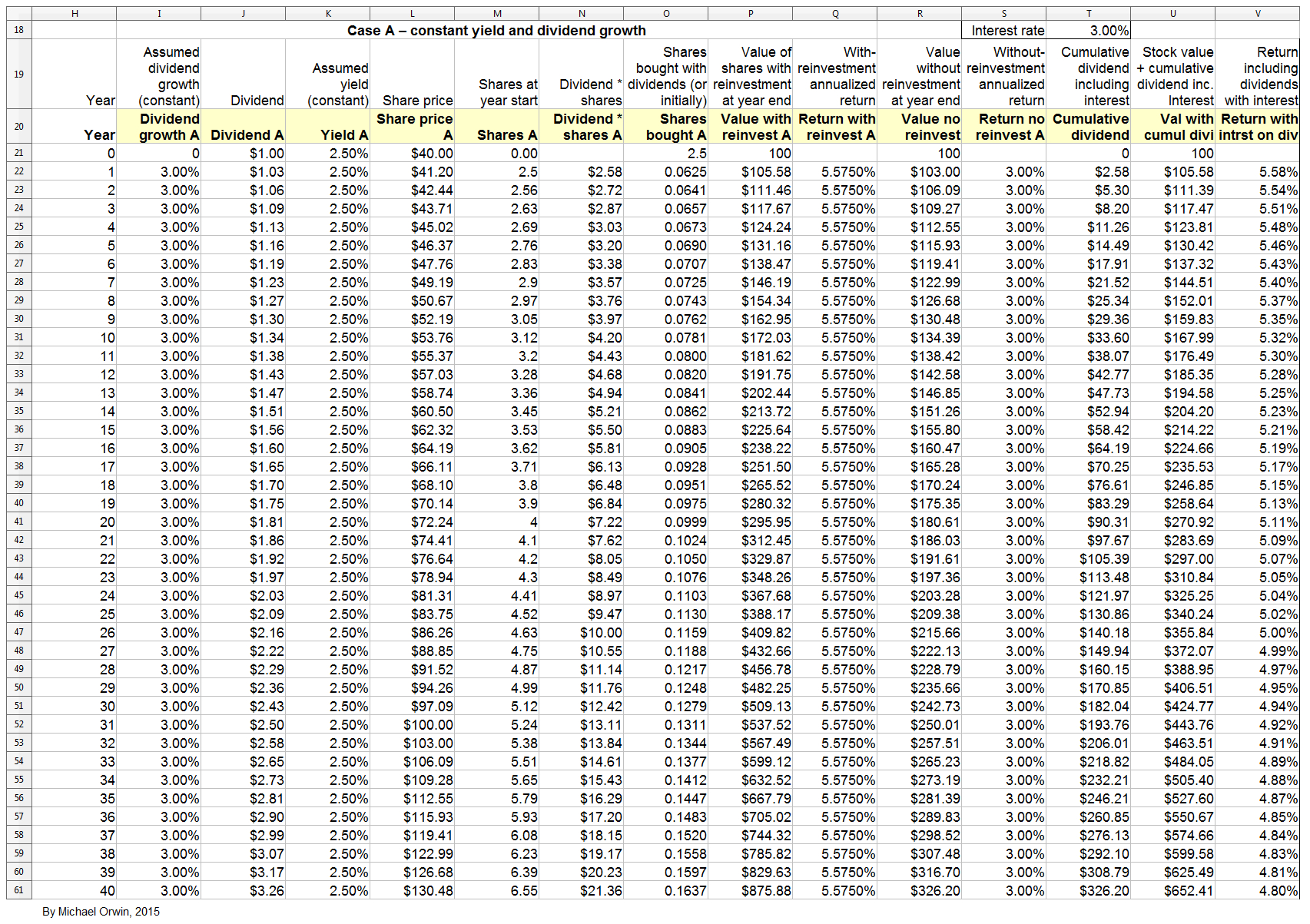 | | H | I | J | K | L | M | N | O | P | Q | R | S | T | U | V |
|---|---|---|---|---|---|---|---|---|---|---|---|---|---|---|---|
| 18 | | Case A – constant yield and dividend growth | | | | | | | | | | Interest rate | 3.00% | | |
| 19 | Year | Assumed dividend growth (constant) | Dividend | Assumed yield (constant) | Share price | Shares at year start | Dividend * shares | Shares bought with dividends (or initially) | Value of shares with reinvestment at year end | With-reinvestment annualized return | Value without reinvestment at year end | Without-reinvestment annualized return | Cumulative dividend including interest | Stock value + cumulative dividend inc. Interest | Return including dividends with interest |
| 20 | Year | Dividend growth A | Dividend A | Yield A | Share price A | Shares A | Dividend * shares A | Shares bought A | Value with reinvest A | Return with reinvest A | Value no reinvest | Return no reinvest A | Cumulative dividend | Val with cumul divi | Return with intrst on div |
| 21 | 0 | 0 | $1.00 | 2.50% | $40.00 | 0.00 | | 2.5 | 100 | | 100 | | 0 | 100 | |
| 22 | 1 | 3.00% | $1.03 | 2.50% | $41.20 | 2.5 | $2.58 | 0.0625 | $105.58 | 5.5750% | $103.00 | 3.00% | $2.58 | $105.58 | 5.58% |
| 23 | 2 | 3.00% | $1.06 | 2.50% | $42.44 | 2.56 | $2.72 | 0.0641 | $111.46 | 5.5750% | $106.09 | 3.00% | $5.30 | $111.39 | 5.54% |
| 24 | 3 | 3.00% | $1.09 | 2.50% | $43.71 | 2.63 | $2.87 | 0.0657 | $117.67 | 5.5750% | $109.27 | 3.00% | $8.20 | $117.47 | 5.51% |
| 25 | 4 | 3.00% | $1.13 | 2.50% | $45.02 | 2.69 | $3.03 | 0.0673 | $124.24 | 5.5750% | $112.55 | 3.00% | $11.26 | $123.81 | 5.48% |
| 26 | 5 | 3.00% | $1.16 | 2.50% | $46.37 | 2.76 | $3.20 | 0.0690 | $131.16 | 5.5750% | $115.93 | 3.00% | $14.49 | $130.42 | 5.46% |
| 27 | 6 | 3.00% | $1.19 | 2.50% | $47.76 | 2.83 | $3.38 | 0.0707 | $138.47 | 5.5750% | $119.41 | 3.00% | $17.91 | $137.32 | 5.43% |
| 28 | 7 | 3.00% | $1.23 | 2.50% | $49.19 | 2.9 | $3.57 | 0.0725 | $146.19 | 5.5750% | $122.99 | 3.00% | $21.52 | $144.51 | 5.40% |
| 29 | 8 | 3.00% | $1.27 | 2.50% | $50.67 | 2.97 | $3.76 | 0.0743 | $154.34 | 5.5750% | $126.68 | 3.00% | $25.34 | $152.01 | 5.37% |
| 30 | 9 | 3.00% | $1.30 | 2.50% | $52.19 | 3.05 | $3.97 | 0.0762 | $162.95 | 5.5750% | $130.48 | 3.00% | $29.36 | $159.83 | 5.35% |
| 31 | 10 | 3.00% | $1.34 | 2.50% | $53.76 | 3.12 | $4.20 | 0.0781 | $172.03 | 5.5750% | $134.39 | 3.00% | $33.60 | $167.99 | 5.32% |
| 32 | 11 | 3.00% | $1.38 | 2.50% | $55.37 | 3.2 | $4.43 | 0.0800 | $181.62 | 5.5750% | $138.42 | 3.00% | $38.07 | $176.49 | 5.30% |
| 33 | 12 | 3.00% | $1.43 | 2.50% | $57.03 | 3.28 | $4.68 | 0.0820 | $191.75 | 5.5750% | $142.58 | 3.00% | $42.77 | $185.35 | 5.28% |
| 34 | 13 | 3.00% | $1.47 | 2.50% | $58.74 | 3.36 | $4.94 | 0.0841 | $202.44 | 5.5750% | $146.85 | 3.00% | $47.73 | $194.58 | 5.25% |
| 35 | 14 | 3.00% | $1.51 | 2.50% | $60.50 | 3.45 | $5.21 | 0.0862 | $213.72 | 5.5750% | $151.26 | 3.00% | $52.94 | $204.20 | 5.23% |
| 36 | 15 | 3.00% | $1.56 | 2.50% | $62.32 | 3.53 | $5.50 | 0.0883 | $225.64 | 5.5750% | $155.80 | 3.00% | $58.42 | $214.22 | 5.21% |
| 37 | 16 | 3.00% | $1.60 | 2.50% | $64.19 | 3.62 | $5.81 | 0.0905 | $238.22 | 5.5750% | $160.47 | 3.00% | $64.19 | $224.66 | 5.19% |
| 38 | 17 | 3.00% | $1.65 | 2.50% | $66.11 | 3.71 | $6.13 | 0.0928 | $251.50 | 5.5750% | $165.28 | 3.00% | $70.25 | $235.53 | 5.17% |
| 39 | 18 | 3.00% | $1.70 | 2.50% | $68.10 | 3.8 | $6.48 | 0.0951 | $265.52 | 5.5750% | $170.24 | 3.00% | $76.61 | $246.85 | 5.15% |
| 40 | 19 | 3.00% | $1.75 | 2.50% | $70.14 | 3.9 | $6.84 | 0.0975 | $280.32 | 5.5750% | $175.35 | 3.00% | $83.29 | $258.64 | 5.13% |
| 41 | 20 | 3.00% | $1.81 | 2.50% | $72.24 | 4 | $7.22 | 0.0999 | $295.95 | 5.5750% | $180.61 | 3.00% | $90.31 | $270.92 | 5.11% |
| 42 | 21 | 3.00% | $1.86 | 2.50% | $74.41 | 4.1 | $7.62 | 0.1024 | $312.45 | 5.5750% | $186.03 | 3.00% | $97.67 | $283.69 | 5.09% |
| 43 | 22 | 3.00% | $1.92 | 2.50% | $76.64 | 4.2 | $8.05 | 0.1050 | $329.87 | 5.5750% | $191.61 | 3.00% | $105.39 | $297.00 | 5.07% |
| 44 | 23 | 3.00% | $1.97 | 2.50% | $78.94 | 4.3 | $8.49 | 0.1076 | $348.26 | 5.5750% | $197.36 | 3.00% | $113.48 | $310.84 | 5.05% |
| 45 | 24 | 3.00% | $2.03 | 2.50% | $81.31 | 4.41 | $8.97 | 0.1103 | $367.68 | 5.5750% | $203.28 | 3.00% | $121.97 | $325.25 | 5.04% |
| 46 | 25 | 3.00% | $2.09 | 2.50% | $83.75 | 4.52 | $9.47 | 0.1130 | $388.17 | 5.5750% | $209.38 | 3.00% | $130.86 | $340.24 | 5.02% |
| 47 | 26 | 3.00% | $2.16 | 2.50% | $86.26 | 4.63 | $10.00 | 0.1159 | $409.82 | 5.5750% | $215.66 | 3.00% | $140.18 | $355.84 | 5.00% |
| 48 | 27 | 3.00% | $2.22 | 2.50% | $88.85 | 4.75 | $10.55 | 0.1188 | $432.66 | 5.5750% | $222.13 | 3.00% | $149.94 | $372.07 | 4.99% |
| 49 | 28 | 3.00% | $2.29 | 2.50% | $91.52 | 4.87 | $11.14 | 0.1217 | $456.78 | 5.5750% | $228.79 | 3.00% | $160.15 | $388.95 | 4.97% |
| 50 | 29 | 3.00% | $2.36 | 2.50% | $94.26 | 4.99 | $11.76 | 0.1248 | $482.25 | 5.5750% | $235.66 | 3.00% | $170.85 | $406.51 | 4.95% |
| 51 | 30 | 3.00% | $2.43 | 2.50% | $97.09 | 5.12 | $12.42 | 0.1279 | $509.13 | 5.5750% | $242.73 | 3.00% | $182.04 | $424.77 | 4.94% |
| 52 | 31 | 3.00% | $2.50 | 2.50% | $100.00 | 5.24 | $13.11 | 0.1311 | $537.52 | 5.5750% | $250.01 | 3.00% | $193.76 | $443.76 | 4.92% |
| 53 | 32 | 3.00% | $2.58 | 2.50% | $103.00 | 5.38 | $13.84 | 0.1344 | $567.49 | 5.5750% | $257.51 | 3.00% | $206.01 | $463.51 | 4.91% |
| 54 | 33 | 3.00% | $2.65 | 2.50% | $106.09 | 5.51 | $14.61 | 0.1377 | $599.12 | 5.5750% | $265.23 | 3.00% | $218.82 | $484.05 | 4.89% |
| 55 | 34 | 3.00% | $2.73 | 2.50% | $109.28 | 5.65 | $15.43 | 0.1412 | $632.52 | 5.5750% | $273.19 | 3.00% | $232.21 | $505.40 | 4.88% |
| 56 | 35 | 3.00% | $2.81 | 2.50% | $112.55 | 5.79 | $16.29 | 0.1447 | $667.79 | 5.5750% | $281.39 | 3.00% | $246.21 | $527.60 | 4.87% |
| 57 | 36 | 3.00% | $2.90 | 2.50% | $115.93 | 5.93 | $17.20 | 0.1483 | $705.02 | 5.5750% | $289.83 | 3.00% | $260.85 | $550.67 | 4.85% |
| 58 | 37 | 3.00% | $2.99 | 2.50% | $119.41 | 6.08 | $18.15 | 0.1520 | $744.32 | 5.5750% | $298.52 | 3.00% | $276.13 | $574.66 | 4.84% |
| 59 | 38 | 3.00% | $3.07 | 2.50% | $122.99 | 6.23 | $19.17 | 0.1558 | $785.82 | 5.5750% | $307.48 | 3.00% | $292.10 | $599.58 | 4.83% |
| 60 | 39 | 3.00% | $3.17 | 2.50% | $126.68 | 6.39 | $20.23 | 0.1597 | $829.63 | 5.5750% | $316.70 | 3.00% | $308.79 | $625.49 | 4.81% |
| 61 | 40 | 3.00% | $3.26 | 2.50% | $130.48 | 6.55 | $21.36 | 0.1637 | $875.88 | 5.5750% | $326.20 | 3.00% | $326.20 | $652.41 | 4.80% |

By Michael Orwin, 2015